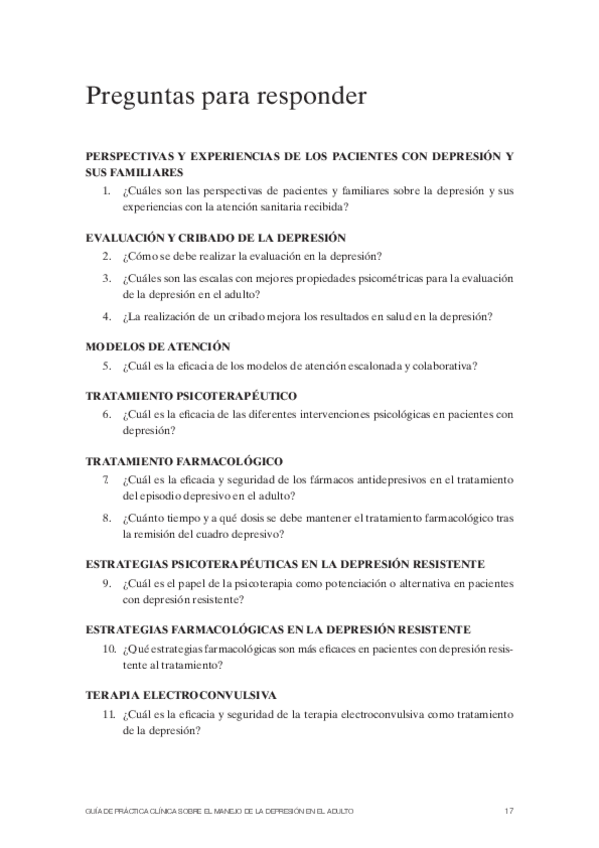 Preguntas para responder

PERSPECTIVAS Y EXPERIENCIAS DE LOS PACIENTES CON DEPRESIÓN Y SUS FAMILIARES

1. ¿Cuáles son las perspectivas de pacientes y familiares sobre la depresión y sus experiencias con la atención sanitaria recibida?

EVALUACIÓN Y CRIBADO DE LA DEPRESIÓN

2. ¿Cómo se debe realizar la evaluación en la depresión?

3. ¿Cuáles son las escalas con mejores propiedades psicométricas para la evaluación de la depresión en el adulto?

4. ¿La realización de un cribado mejora los resultados en salud en la depresión?

MODELOS DE ATENCIÓN

5. ¿Cuál es la eficacia de los modelos de atención escalonada y colaborativa?

TRATAMIENTO PSICOTERAPÉUTICO

6. ¿Cuál es la eficacia de las diferentes intervenciones psicológicas en pacientes con depresión?

TRATAMIENTO FARMACOLÓGICO

7. ¿Cuál es la eficacia y seguridad de los fármacos antidepresivos en el tratamiento del episodio depresivo en el adulto?

8. ¿Cuánto tiempo y a qué dosis se debe mantener el tratamiento farmacológico tras la remisión del cuadro depresivo?

ESTRATEGIAS PSICOTERAPÉUTICAS EN LA DEPRESIÓN RESISTENTE

9. ¿Cuál es el papel de la psicoterapia como potenciación o alternativa en pacientes con depresión resistente?

ESTRATEGIAS FARMACOLÓGICAS EN LA DEPRESIÓN RESISTENTE

10. ¿Qué estrategias farmacológicas son más eficaces en pacientes con depresión resistente al tratamiento?

TERAPIA ELECTROCONVULSIVA

11. ¿Cuál es la eficacia y seguridad de la terapia electroconvulsiva como tratamiento de la depresión?

GUÍA DE PRÁCTICA CLÍNICA SOBRE EL MANEJO DE LA DEPRESIÓN EN EL ADULTO 17